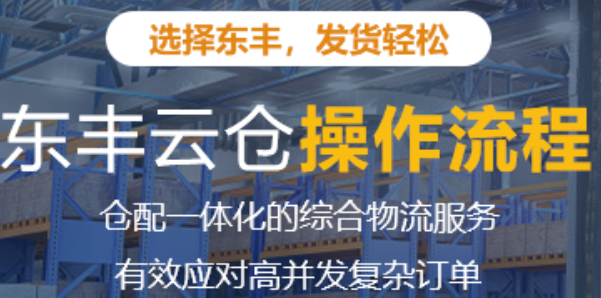 选择东丰，发货轻松

东丰云仓操作流程

仓配一体化的综合物流服务

有效应对高并发复杂订单